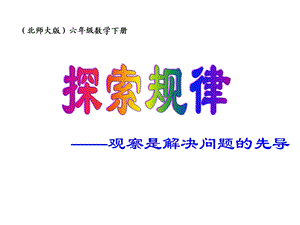 （北师大版）六年级数学下册

探索规律

——观察是解决问题的先导